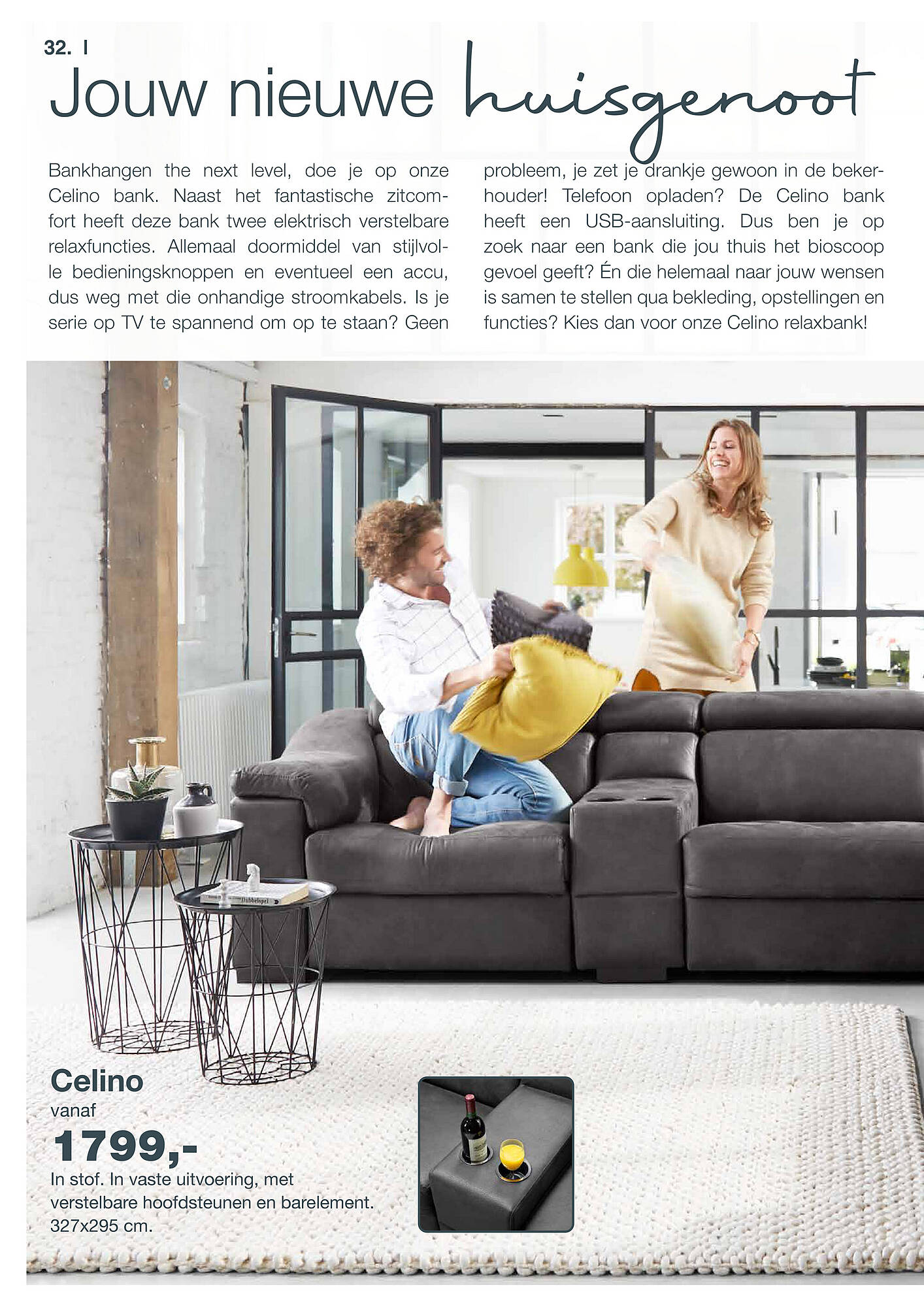 32. I

Jouw nieuwe huisgenoot

Bankhangen the next level, doe je op onze Celino bank. Naast het fantastische zitcomfort heeft deze bank twee elektrisch verstelbare relaxfuncties. Allemaal doormiddel van stijlvolle bedieningsknoppen en eventueel een accu, dus weg met die onhandige stroomkabels. Is je serie op TV te spannend om op te staan? Geen probleem, je zet je drankje gewoon in de bekerhouder! Telefoon opladen? De Celino bank heeft een USB-aansluiting. Dus ben je op zoek naar een bank die jou thuis het bioscoop gevoel geeft? Én die helemaal naar jouw wensen is samen te stellen qua bekleding, opstellingen en functies? Kies dan voor onze Celino relaxbank!

Dubbelspel

Celino
vanaf
1799,-
In stof. In vaste uitvoering, met verstelbare hoofdsteunen en barelement. 327x295 cm.